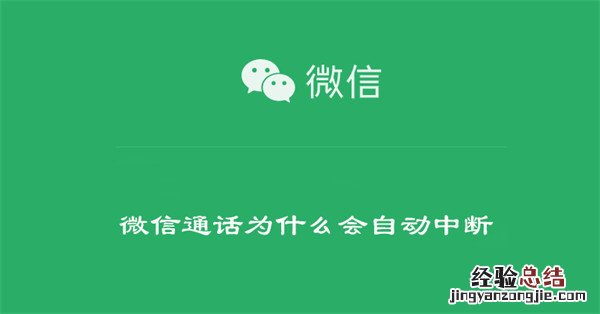 微信

微信通话为什么会自动中断

经验总结
jingyanzongjie.com